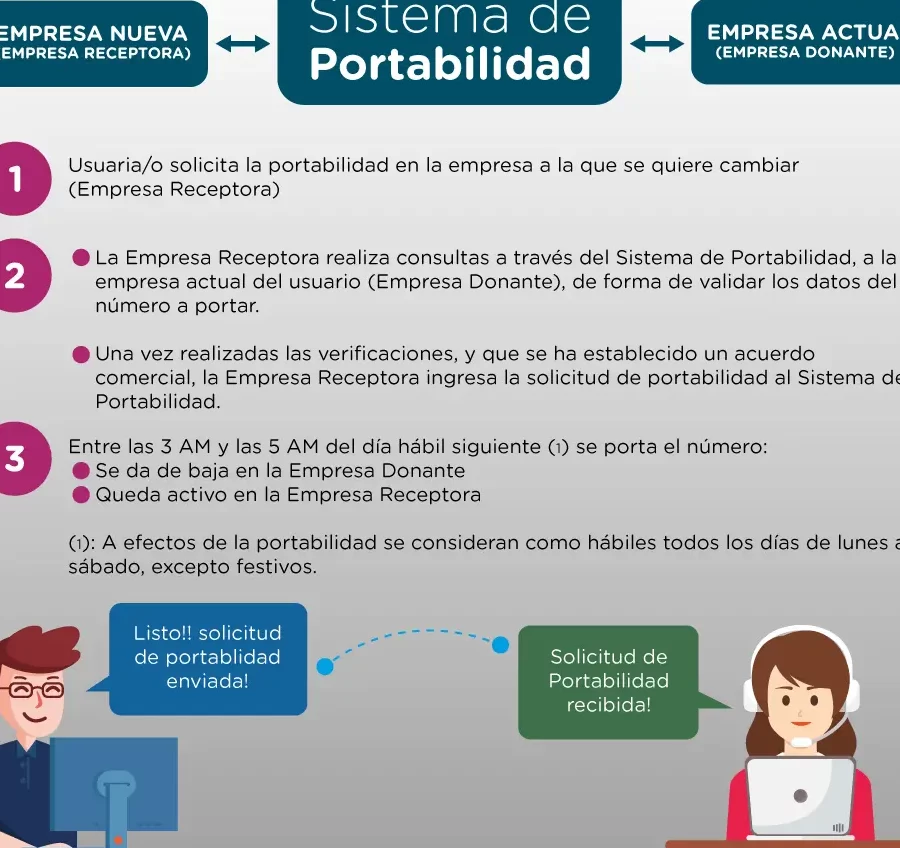 EMPRESA NUEVA
(EMPRESA RECEPTORA)

Sistema de
Portabilidad

EMPRESA ACTUA
(EMPRESA DONANTE)

1 Usuaria/o solicita la portabilidad en la empresa a la que se quiere cambiar (Empresa Receptora)

2 La Empresa Receptora realiza consultas a través del Sistema de Portabilidad, a la empresa actual del usuario (Empresa Donante), de forma de validar los datos del número a portar.

Una vez realizadas las verificaciones, y que se ha establecido un acuerdo comercial, la Empresa Receptora ingresa la solicitud de portabilidad al Sistema de Portabilidad.

3 Entre las 3 AM y las 5 AM del día hábil siguiente (1) se porta el número:
Se da de baja en la Empresa Donante
Queda activo en la Empresa Receptora

(1): A efectos de la portabilidad se consideran como hábiles todos los días de lunes a sábado, excepto festivos.

Listo!! solicitud de portablidad enviada!

Solicitud de Portabilidad recibida!